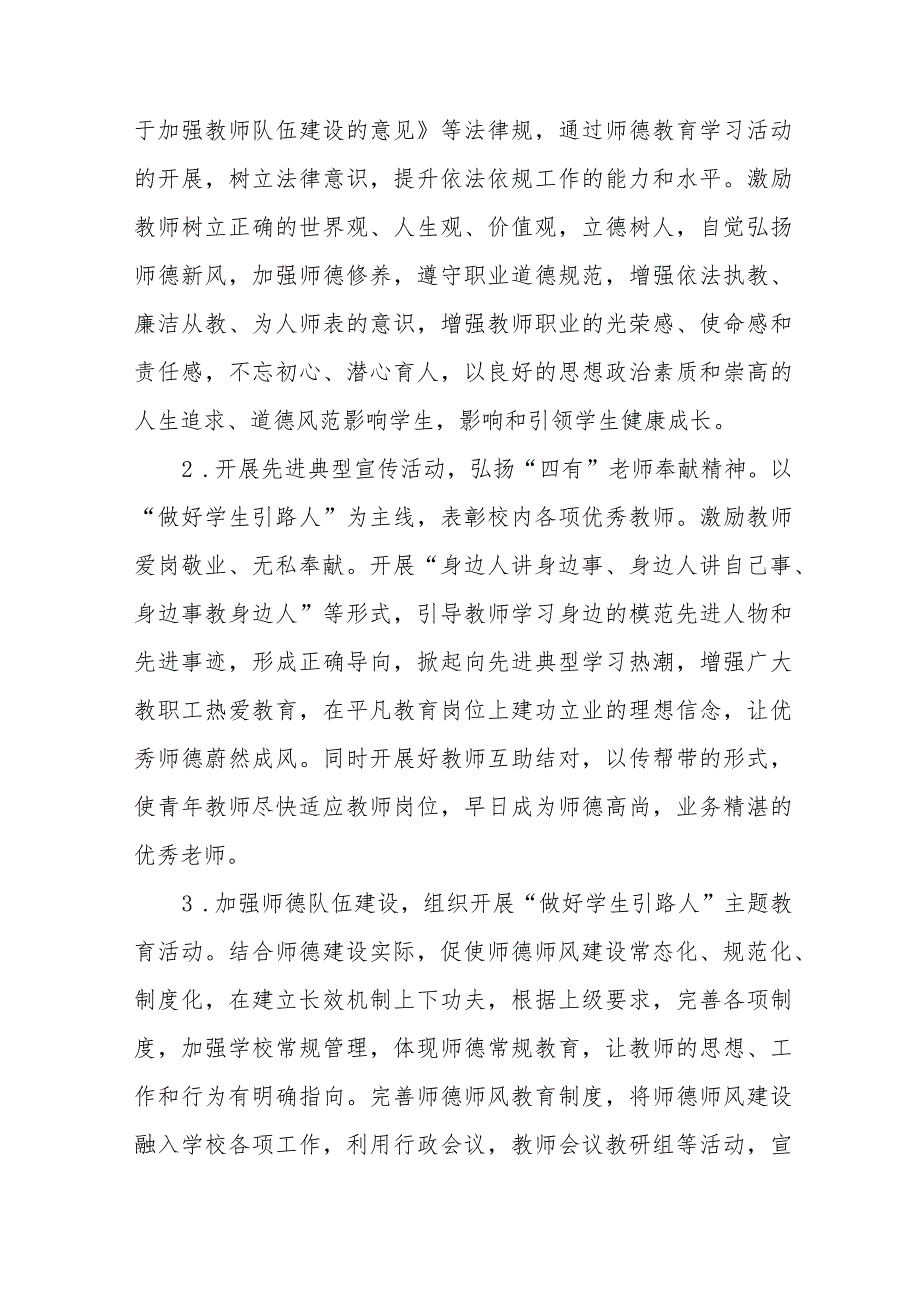 于加强教师队伍建设的意见》等法律规，通过师德教育学习活动的开展，树立法律意识，提升依法依规工作的能力和水平。激励教师树立正确的世界观、人生观、价值观，立德树人，自觉弘扬师德新风，加强师德修养，遵守职业道德规范，增强依法执教、廉洁从教、为人师表的意识，增强教师职业的光荣感、使命感和责任感，不忘初心、潜心育人，以良好的思想政治素质和崇高的人生追求、道德风范影响学生，影响和引领学生健康成长。

2．开展先进典型宣传活动，弘扬“四有”老师奉献精神。以“做好学生引路人”为主线，表彰校内各项优秀教师。激励教师爱岗敬业、无私奉献。开展“身边人讲身边事、身边人讲自己事、身边事教身边人”等形式，引导教师学习身边的模范先进人物和先进事迹，形成正确导向，掀起向先进典型学习热潮，增强广大教职工热爱教育，在平凡教育岗位上建功立业的理想信念，让优秀师德蔚然成风。同时开展好教师互助结对，以传帮带的形式，使青年教师尽快适应教师岗位，早日成为师德高尚，业务精湛的优秀老师。

3．加强师德队伍建设，组织开展“做好学生引路人”主题教育活动。结合师德建设实际，促使师德师风建设常态化、规范化、制度化，在建立长效机制上下功夫，根据上级要求，完善各项制度，加强学校常规管理，体现师德常规教育，让教师的思想、工作和行为有明确指向。完善师德师风教育制度，将师德师风建设融入学校各项工作，利用行政会议，教师会议教研组等活动，宣